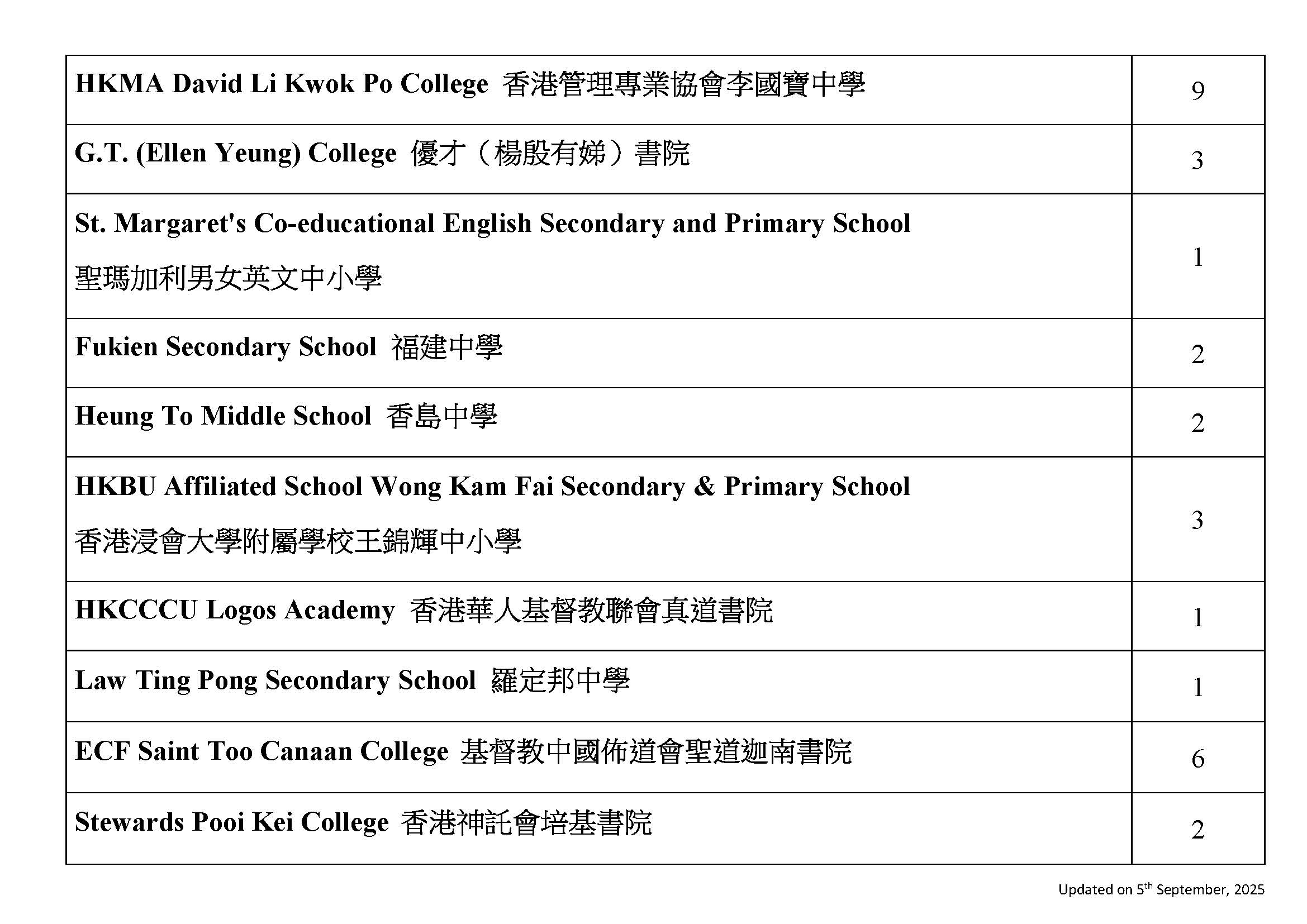 | | |
|---|---|
| HKMA David Li Kwok Po College 香港管理專業協會李國寶中學 | 9 |
| G.T. (Ellen Yeung) College 優才（楊殷有娣）書院 | 3 |
| St. Margaret's Co-educational English Secondary and Primary School 聖瑪加利男女英文中小學 | 1 |
| Fukien Secondary School 福建中學 | 2 |
| Heung To Middle School 香島中學 | 2 |
| HKBU Affiliated School Wong Kam Fai Secondary & Primary School 香港浸會大學附屬學校王錦輝中小學 | 3 |
| HKCCCU Logos Academy 香港華人基督教聯會真道書院 | 1 |
| Law Ting Pong Secondary School 羅定邦中學 | 1 |
| ECF Saint Too Canaan College 基督教中國佈道會聖道迦南書院 | 6 |
| Stewards Pooi Kei College 香港神託會培基書院 | 2 |

Updated on 5$^{th}$ September, 2025